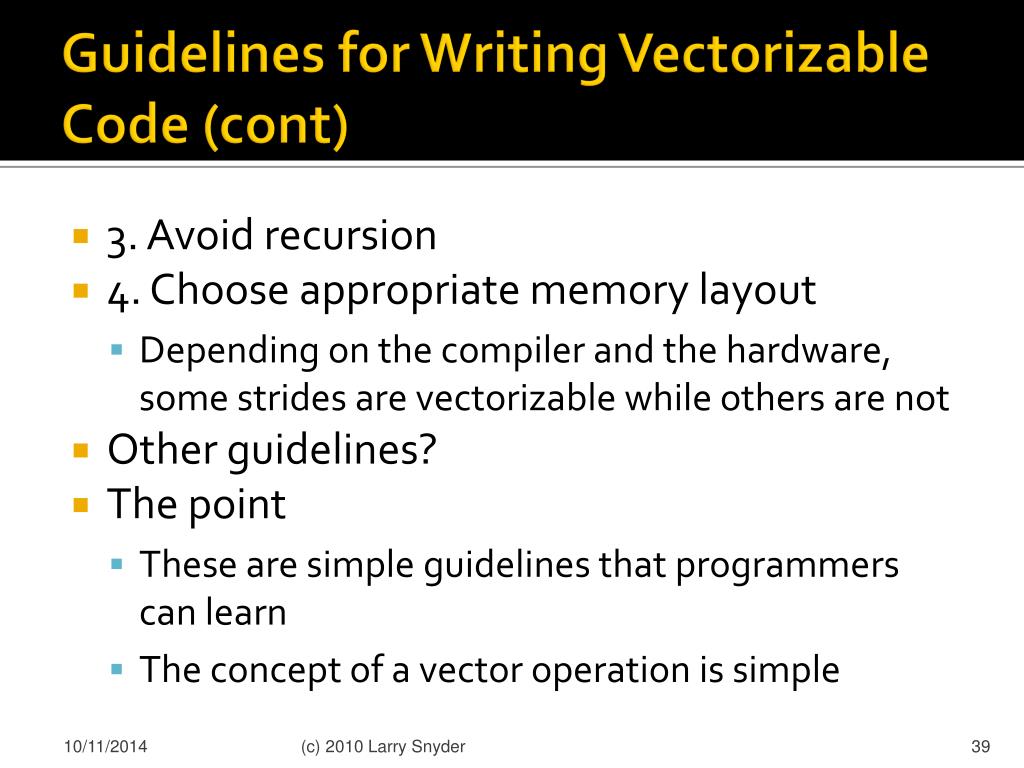 Guidelines for Writing Vectorizable Code (cont)

3. Avoid recursion

4. Choose appropriate memory layout

Depending on the compiler and the hardware, some strides are vectorizable while others are not

Other guidelines?

The point

These are simple guidelines that programmers can learn

The concept of a vector operation is simple

10/11/2014 (c) 2010 Larry Snyder 39